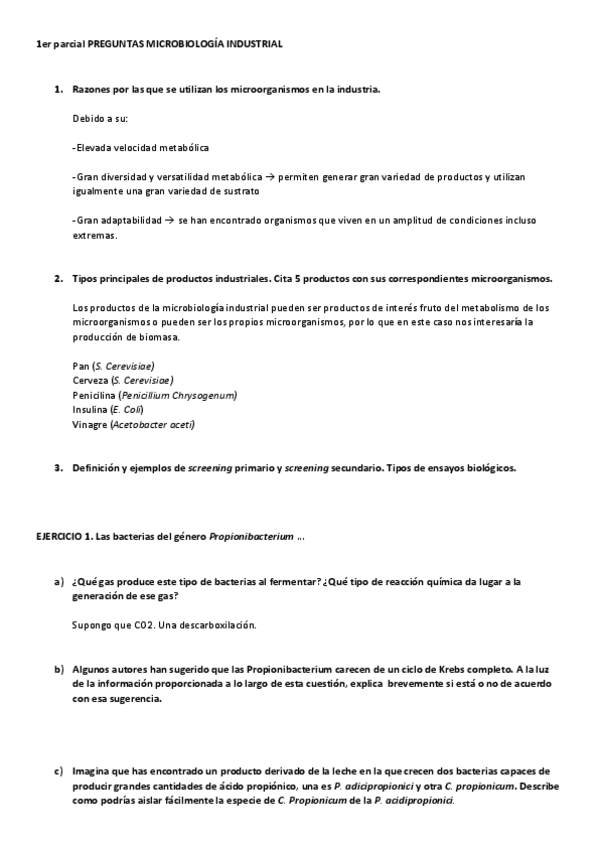 1er parcial PREGUNTAS MICROBIOLOGÍA INDUSTRIAL

1. Razones por las que se utilizan los microorganismos en la industria.

Debido a su:

-Elevada velocidad metabólica

-Gran diversidad y versatilidad metabólica → permiten generar gran variedad de productos y utilizan igualmente una gran variedad de sustrato

-Gran adaptabilidad → se han encontrado organismos que viven en un amplitud de condiciones incluso extremas.

2. Tipos principales de productos industriales. Cita 5 productos con sus correspondientes microorganismos.

Los productos de la microbiología industrial pueden ser productos de interés fruto del metabolismo de los microorganismos o pueden ser los propios microorganismos, por lo que en este caso nos interesaría la producción de biomasa.

Pan (S. Cerevisiae)
Cerveza (S. Cerevisiae)
Penicilina (Penicillium Chrysogenum)
Insulina (E. Coli)
Vinagre (Acetobacter aceti)

3. Definición y ejemplos de screening primario y screening secundario. Tipos de ensayos biológicos.

EJERCICIO 1. Las bacterias del género Propionibacterium ...

a) ¿Qué gas produce este tipo de bacterias al fermentar? ¿Qué tipo de reacción química da lugar a la generación de ese gas?

Supongo que CO2. Una descarboxilación.

b) Algunos autores han sugerido que las Propionibacterium carecen de un ciclo de Krebs completo. A la luz de la información proporcionada a lo largo de esta cuestión, explica brevemente si está o no de acuerdo con esa sugerencia.

c) Imagina que has encontrado un producto derivado de la leche en la que crecen dos bacterias capaces de producir grandes cantidades de ácido propiónico, una es P. adicipropionici y otra C. propionicum. Describe como podrías aislar fácilmente la especie de C. Propionicum de la P. acidipropionici.